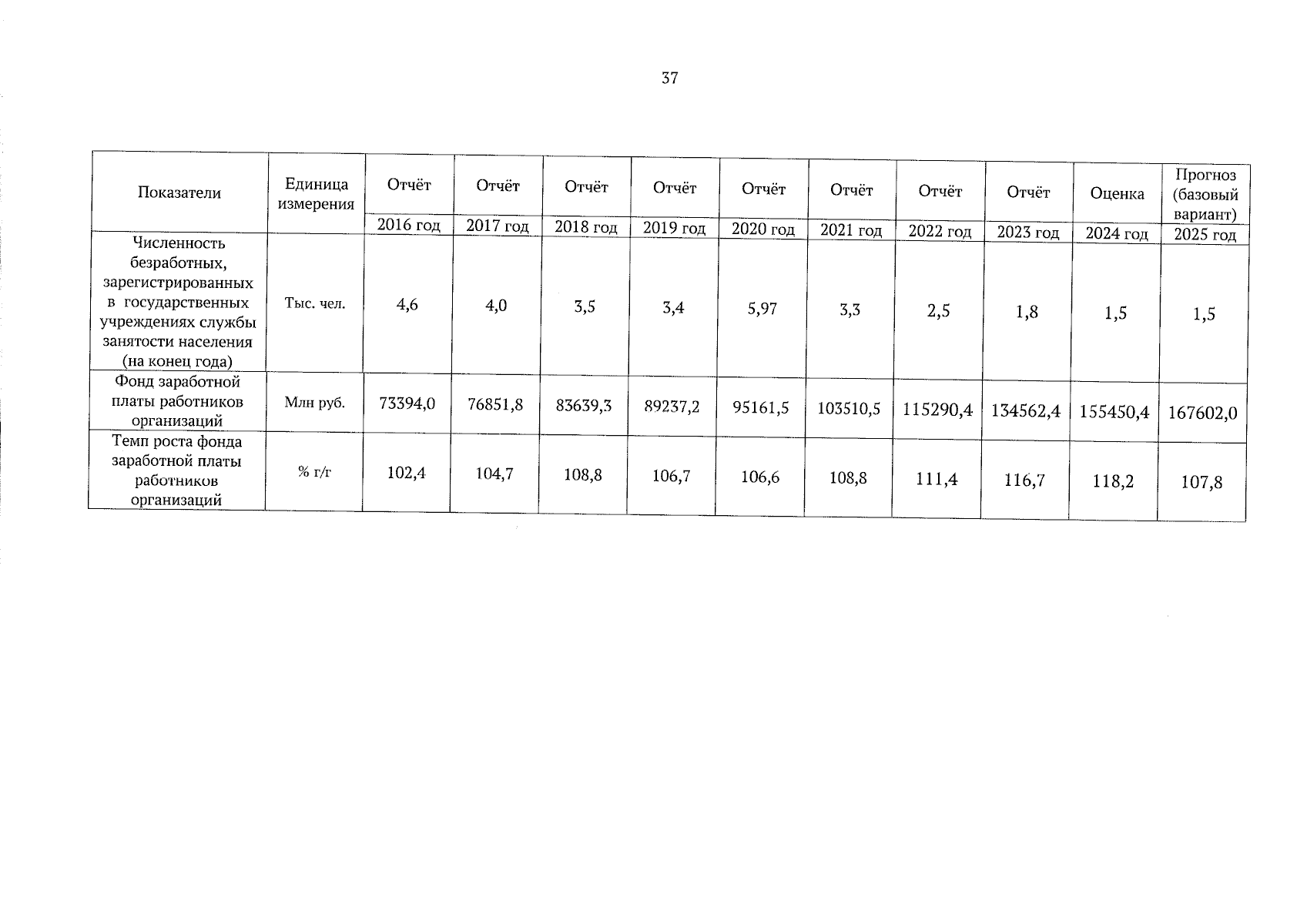 37

| Показатели | Единица измерения | Отчёт | Отчёт | Отчёт | Отчёт | Отчёт | Отчёт | Отчёт | Отчёт | Оценка | Прогноз (базовый вариант) |
|---|---|---|---|---|---|---|---|---|---|---|---|
| | | 2016 год | 2017 год | 2018 год | 2019 год | 2020 год | 2021 год | 2022 год | 2023 год | 2024 год | 2025 год |
| Численность безработных, зарегистрированных в государственных учреждениях службы занятости населения (на конец года) | Тыс. чел. | 4,6 | 4,0 | 3,5 | 3,4 | 5,97 | 3,3 | 2,5 | 1,8 | 1,5 | 1,5 |
| Фонд заработной платы работников организаций | Млн руб. | 73394,0 | 76851,8 | 83639,3 | 89237,2 | 95161,5 | 103510,5 | 115290,4 | 134562,4 | 155450,4 | 167602,0 |
| Темп роста фонда заработной платы работников организаций | % г/г | 102,4 | 104,7 | 108,8 | 106,7 | 106,6 | 108,8 | 111,4 | 116,7 | 118,2 | 107,8 |